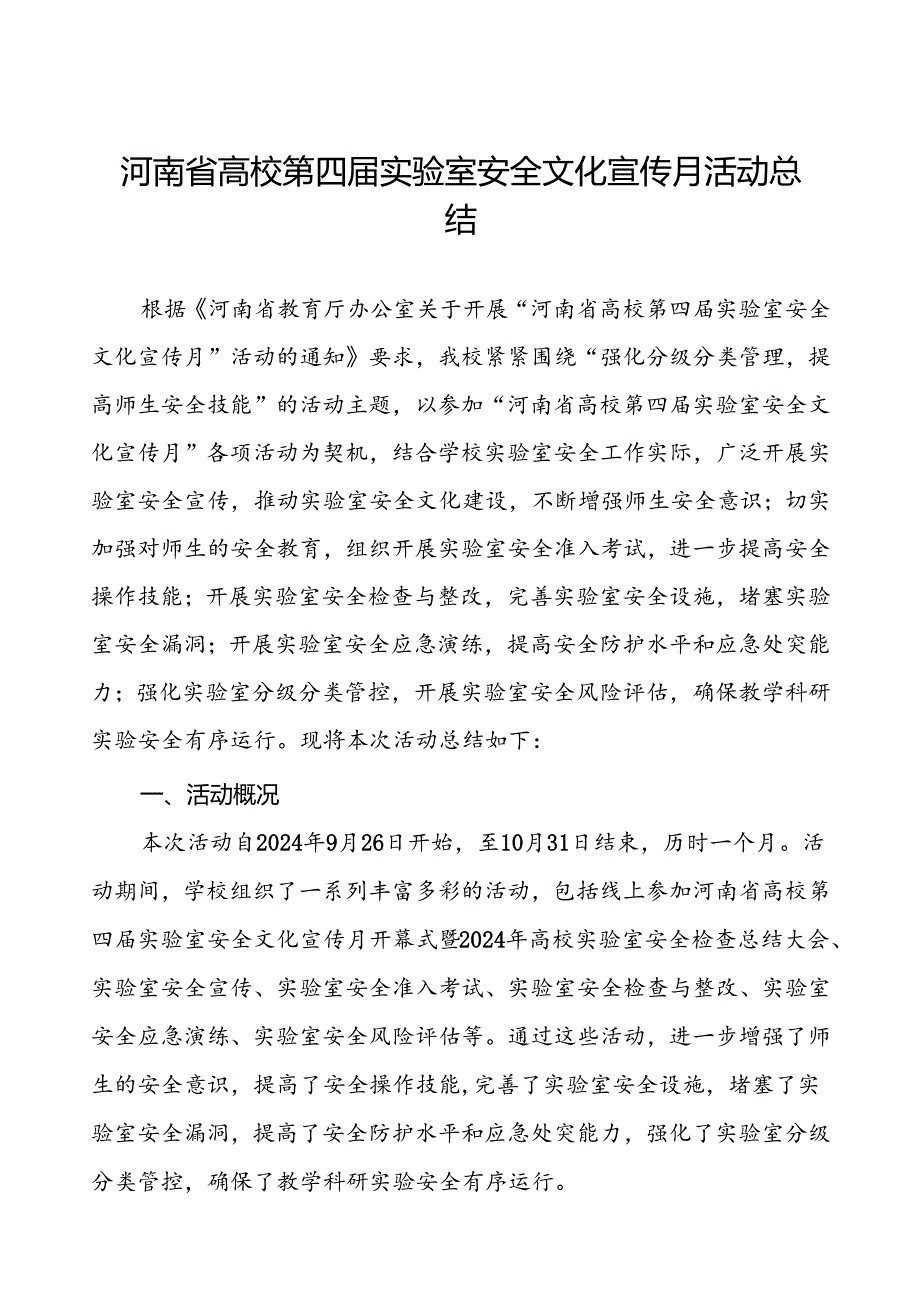 河南省高校第四届实验室安全文化宣传月活动总结

根据《河南省教育厅办公室关于开展“河南省高校第四届实验室安全文化宣传月”活动的通知》要求，我校紧紧围绕“强化分级分类管理，提高师生安全技能”的活动主题，以参加“河南省高校第四届实验室安全文化宣传月”各项活动为契机，结合学校实验室安全工作实际，广泛开展实验室安全宣传，推动实验室安全文化建设，不断增强师生安全意识；切实加强对师生的安全教育，组织开展实验室安全准入考试，进一步提高安全操作技能；开展实验室安全检查与整改，完善实验室安全设施，堵塞实验室安全漏洞；开展实验室安全应急演练，提高安全防护水平和应急处突能力；强化实验室分级分类管控，开展实验室安全风险评估，确保教学科研实验安全有序运行。现将本次活动总结如下：

一、活动概况

本次活动自2024年9月26日开始，至10月31日结束，历时一个月。活动期间，学校组织了一系列丰富多彩的活动，包括线上参加河南省高校第四届实验室安全文化宣传月开幕式暨2024年高校实验室安全检查总结大会、实验室安全宣传、实验室安全准入考试、实验室安全检查与整改、实验室安全应急演练、实验室安全风险评估等。通过这些活动，进一步增强了师生的安全意识，提高了安全操作技能，完善了实验室安全设施，堵塞了实验室安全漏洞，提高了安全防护水平和应急处突能力，强化了实验室分级分类管控，确保了教学科研实验安全有序运行。